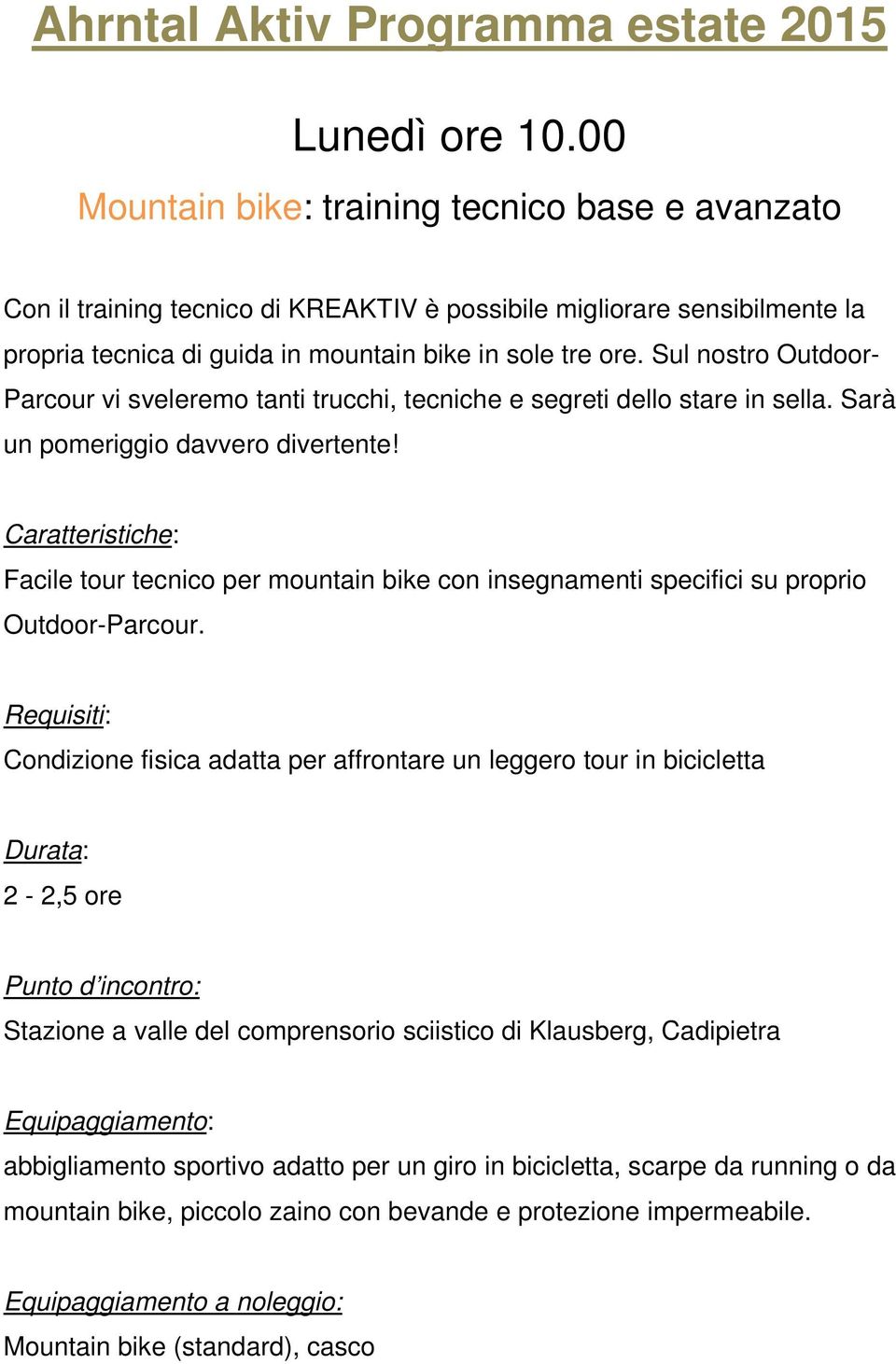 Ahrntal Aktiv Programma estate 2015

Lunedì ore 10.00

Mountain bike: training tecnico base e avanzato

Con il training tecnico di KREAKTIV è possibile migliorare sensibilmente la propria tecnica di guida in mountain bike in sole tre ore. Sul nostro Outdoor-Parcour vi sveleremo tanti trucchi, tecniche e segreti dello stare in sella. Sarà un pomeriggio davvero divertente!

Caratteristiche:
Facile tour tecnico per mountain bike con insegnamenti specifici su proprio Outdoor-Parcour.

Requisiti:
Condizione fisica adatta per affrontare un leggero tour in bicicletta

Durata:
2 - 2,5 ore

Punto d'incontro:
Stazione a valle del comprensorio sciistico di Klausberg, Cadipietra

Equipaggiamento:
abbigliamento sportivo adatto per un giro in bicicletta, scarpe da running o da mountain bike, piccolo zaino con bevande e protezione impermeabile.

Equipaggiamento a noleggio:
Mountain bike (standard), casco